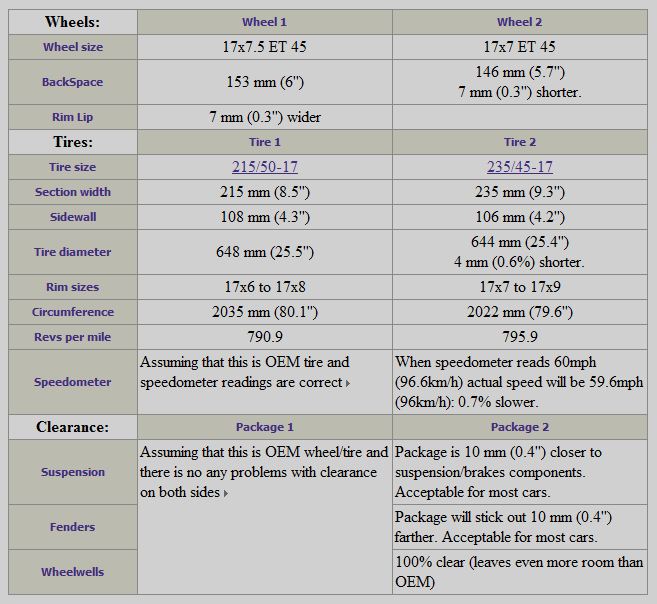 | Wheels: | Wheel 1 | Wheel 2 |
|---|---|---|
| Wheel size | 17x7.5 ET 45 | 17x7 ET 45 |
| BackSpace | 153 mm (6") | 146 mm (5.7") 7 mm (0.3") shorter. |
| Rim Lip | 7 mm (0.3") wider | |
| Tires: | Tire 1 | Tire 2 |
| Tire size | 215/50-17 | 235/45-17 |
| Section width | 215 mm (8.5") | 235 mm (9.3") |
| Sidewall | 108 mm (4.3") | 106 mm (4.2") |
| Tire diameter | 648 mm (25.5") | 644 mm (25.4") 4 mm (0.6%) shorter. |
| Rim sizes | 17x6 to 17x8 | 17x7 to 17x9 |
| Circumference | 2035 mm (80.1") | 2022 mm (79.6") |
| Revs per mile | 790.9 | 795.9 |
| Speedometer | Assuming that this is OEM tire and speedometer readings are correct | When speedometer reads 60mph (96.6km/h) actual speed will be 59.6mph (96km/h): 0.7% slower. |
| Clearance: | Package 1 | Package 2 |
| Suspension | Assuming that this is OEM wheel/tire and there is no any problems with clearance on both sides | Package is 10 mm (0.4") closer to suspension/brakes components. Acceptable for most cars. |
| Fenders | | Package will stick out 10 mm (0.4") farther. Acceptable for most cars. |
| Wheelwells | | 100% clear (leaves even more room than OEM) |